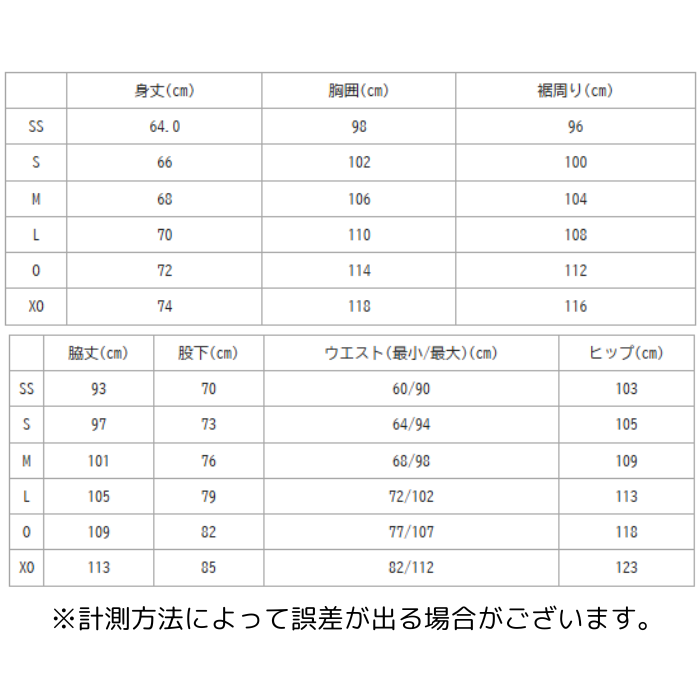 |  | 身丈(cm) | 胸囲(cm) | 裾周り(cm) |
|---|---|---|---|
| SS | 64.0 | 98 | 96 |
| S | 66 | 102 | 100 |
| M | 68 | 106 | 104 |
| L | 70 | 110 | 108 |
| O | 72 | 114 | 112 |
| XO | 74 | 118 | 116 |

|  | 脇丈(cm) | 股下(cm) | ウエスト(最小/最大)(cm) | ヒップ(cm) |
|---|---|---|---|---|
| SS | 93 | 70 | 60/90 | 103 |
| S | 97 | 73 | 64/94 | 105 |
| M | 101 | 76 | 68/98 | 109 |
| L | 105 | 79 | 72/102 | 113 |
| O | 109 | 82 | 77/107 | 118 |
| XO | 113 | 85 | 82/112 | 123 |

※計測方法によって誤差が出る場合がございます。